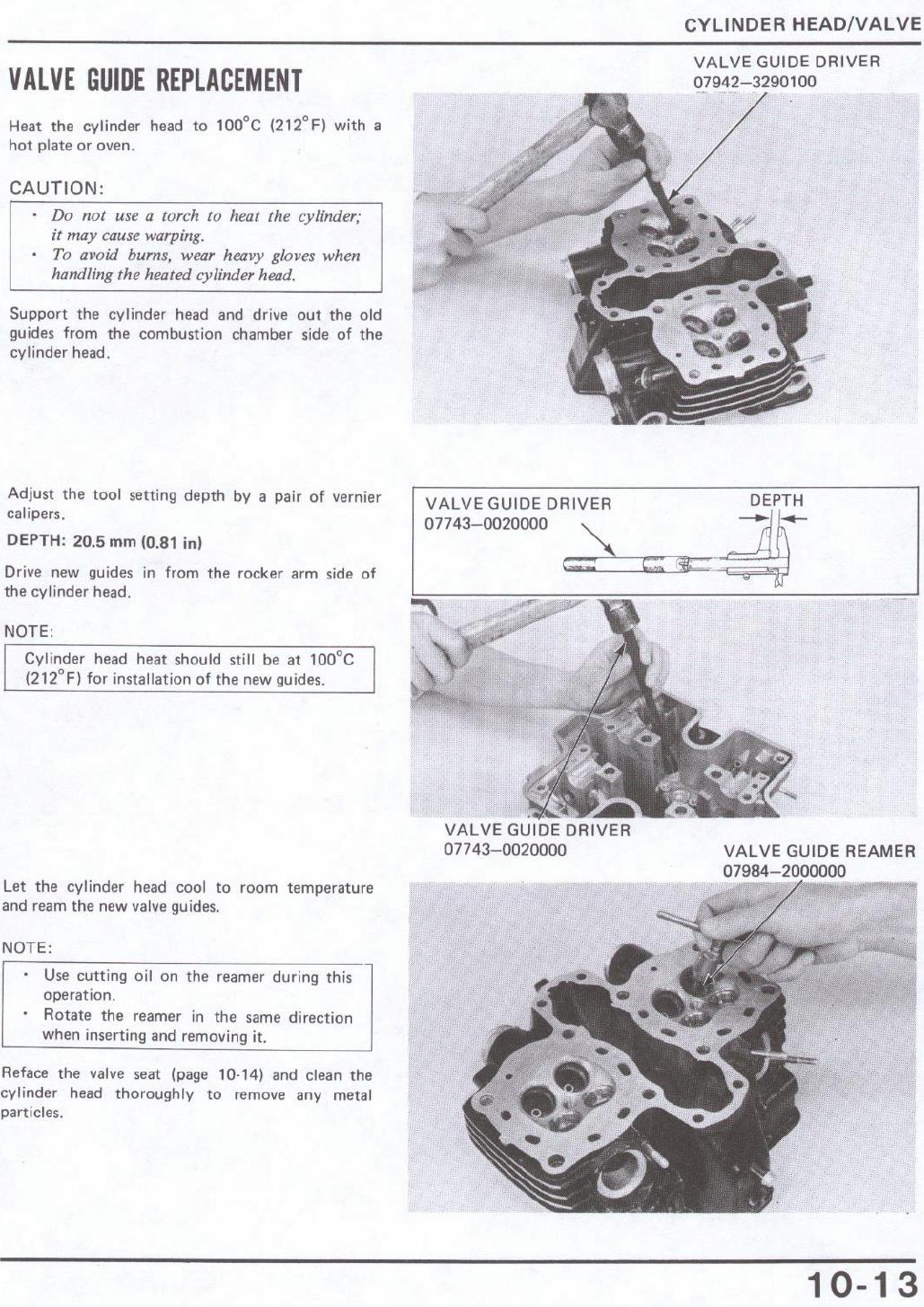 CYLINDER HEAD/VALVE

VALVE GUIDE REPLACEMENT

Heat the cylinder head to 100°C (212°F) with a hot plate or oven.

CAUTION:

· Do not use a torch to heat the cylinder; it may cause warping.
· To avoid burns, wear heavy gloves when handling the heated cylinder head.

Support the cylinder head and drive out the old guides from the combustion chamber side of the cylinder head.

VALVE GUIDE DRIVER
07942–3290100

Adjust the tool setting depth by a pair of vernier calipers.

DEPTH: 20.5 mm (0.81 in)

Drive new guides in from the rocker arm side of the cylinder head.

NOTE:

Cylinder head heat should still be at 100°C (212°F) for installation of the new guides.

VALVE GUIDE DRIVER
07743–0020000

DEPTH

VALVE GUIDE DRIVER
07743–0020000

Let the cylinder head cool to room temperature and ream the new valve guides.

NOTE:

· Use cutting oil on the reamer during this operation.
· Rotate the reamer in the same direction when inserting and removing it.

Reface the valve seat (page 10-14) and clean the cylinder head thoroughly to remove any metal particles.

VALVE GUIDE REAMER
07984–2000000

10-13